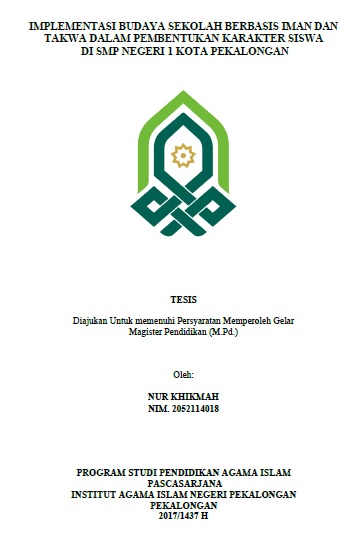 IMPLEMENTASI BUDAYA SEKOLAH BERBASIS IMAN DAN TAKWA DALAM PEMBENTUKAN KARAKTER SISWA DI SMP NEGERI 1 KOTA PEKALONGAN

TESIS

Diajukan Untuk memenuhi Persyaratan Memperoleh Gelar Magister Pendidikan (M.Pd.)

Oleh:

NUR KHIKMAH
NIM. 2052114018

PROGRAM STUDI PENDIDIKAN AGAMA ISLAM
PASCASARJANA
INSTITUT AGAMA ISLAM NEGERI PEKALONGAN
PEKALONGAN
2017/1437 H